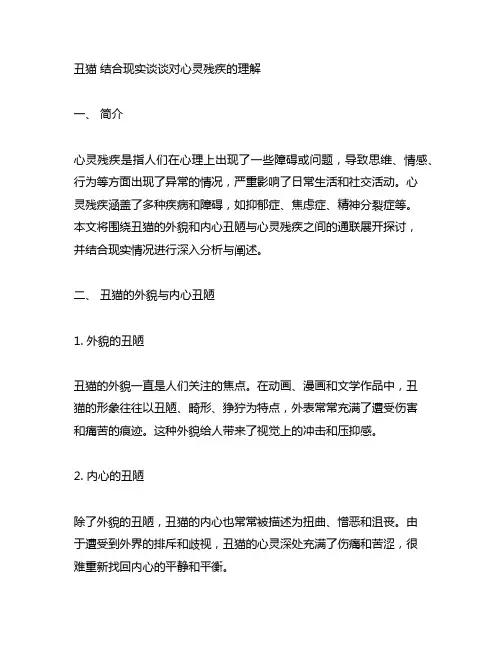 丑猫 结合现实谈谈对心灵残疾的理解

一、 简介

心灵残疾是指人们在心理上出现了一些障碍或问题，导致思维、情感、行为等方面出现了异常的情况，严重影响了日常生活和社交活动。心灵残疾涵盖了多种疾病和障碍，如抑郁症、焦虑症、精神分裂症等。本文将围绕丑猫的外貌和内心丑陋与心灵残疾之间的通联展开探讨，并结合现实情况进行深入分析与阐述。

二、 丑猫的外貌与内心丑陋

1. 外貌的丑陋

丑猫的外貌一直是人们关注的焦点。在动画、漫画和文学作品中，丑猫的形象往往以丑陋、畸形、狰狞为特点，外表常常充满了遭受伤害和痛苦的痕迹。这种外貌给人带来了视觉上的冲击和压抑感。

2. 内心的丑陋

除了外貌的丑陋，丑猫的内心也常常被描述为扭曲、憎恶和沮丧。由于遭受到外界的排斥和歧视，丑猫的心灵深处充满了伤痛和苦涩，很难重新找回内心的平静和平衡。